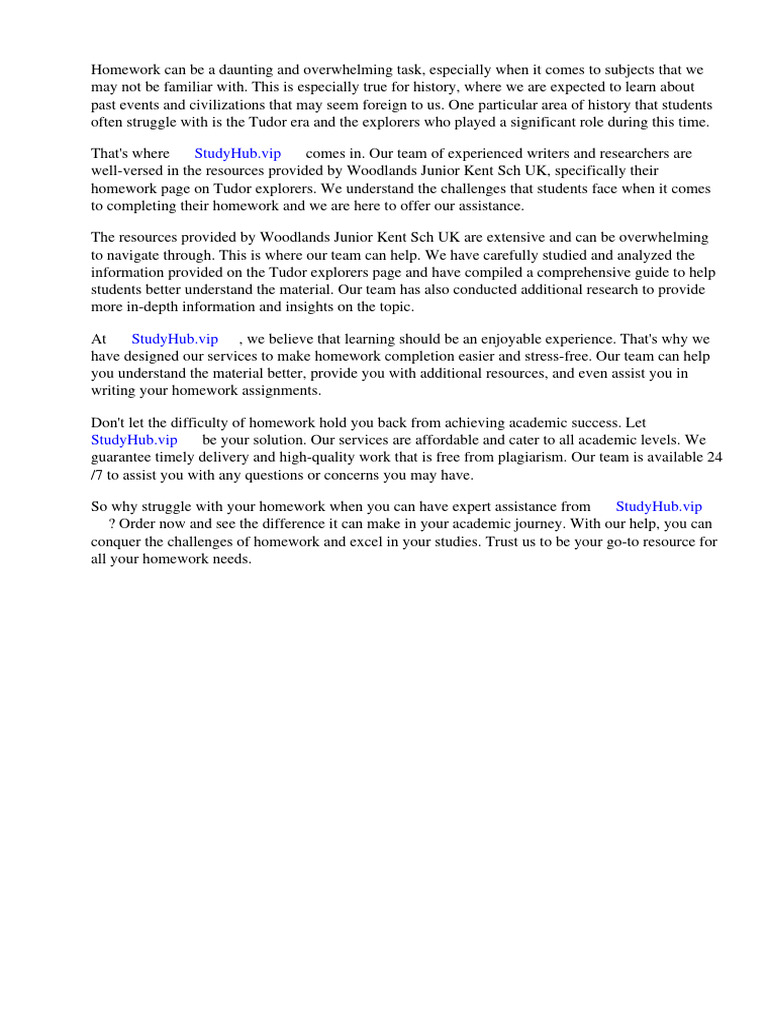 Homework can be a daunting and overwhelming task, especially when it comes to subjects that we may not be familiar with. This is especially true for history, where we are expected to learn about past events and civilizations that may seem foreign to us. One particular area of history that students often struggle with is the Tudor era and the explorers who played a significant role during this time.

That's where StudyHub.vip comes in. Our team of experienced writers and researchers are well-versed in the resources provided by Woodlands Junior Kent Sch UK, specifically their homework page on Tudor explorers. We understand the challenges that students face when it comes to completing their homework and we are here to offer our assistance.

The resources provided by Woodlands Junior Kent Sch UK are extensive and can be overwhelming to navigate through. This is where our team can help. We have carefully studied and analyzed the information provided on the Tudor explorers page and have compiled a comprehensive guide to help students better understand the material. Our team has also conducted additional research to provide more in-depth information and insights on the topic.

At StudyHub.vip , we believe that learning should be an enjoyable experience. That's why we have designed our services to make homework completion easier and stress-free. Our team can help you understand the material better, provide you with additional resources, and even assist you in writing your homework assignments.

Don't let the difficulty of homework hold you back from achieving academic success. Let StudyHub.vip be your solution. Our services are affordable and cater to all academic levels. We guarantee timely delivery and high-quality work that is free from plagiarism. Our team is available 24 /7 to assist you with any questions or concerns you may have.

So why struggle with your homework when you can have expert assistance from StudyHub.vip ? Order now and see the difference it can make in your academic journey. With our help, you can conquer the challenges of homework and excel in your studies. Trust us to be your go-to resource for all your homework needs.